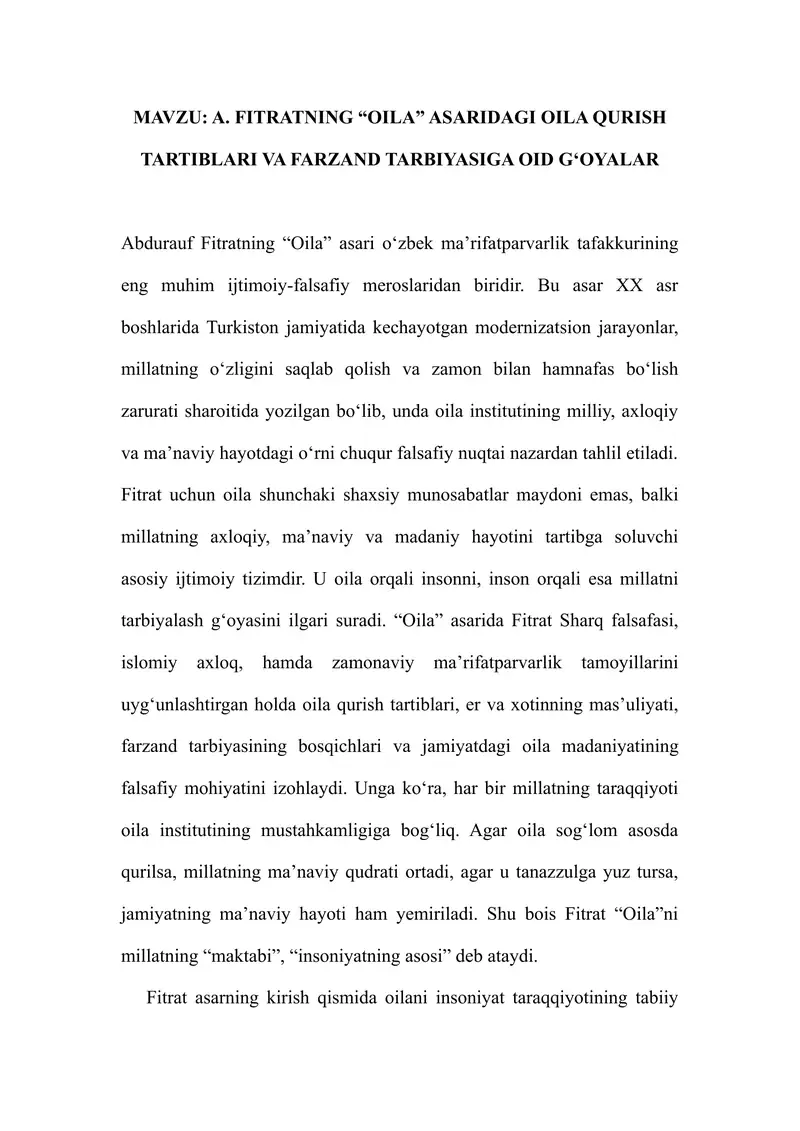 MAVZU: A. FITRATNING “OILA” ASARIDAGI OILA QURISH TARTIBLARI VA FARZAND TARBIYASIGA OID G‘OYALAR

Abdurauf Fitratning “Oila” asari o‘zbek ma’rifatparvarlik tafakkurining eng muhim ijtimoiy-falsafiy meroslaridan biridir. Bu asar XX asr boshlarida Turkiston jamiyatida kechayotgan modernizatsion jarayonlar, millatning o‘zligini saqlab qolish va zamon bilan hamnafas bo‘lish zarurati sharoitida yozilgan bo‘lib, unda oila institutining milliy, axloqiy va ma’naviy hayotdagi o‘rni chuqur falsafiy nuqtai nazardan tahlil etiladi. Fitrat uchun oila shunchaki shaxsiy munosabatlar maydoni emas, balki millatning axloqiy, ma’naviy va madaniy hayotini tartibga soluvchi asosiy ijtimoiy tizimdir. U oila orqali insonni, inson orqali esa millatni tarbiyalash g‘oyasini ilgari suradi. “Oila” asarida Fitrat Sharq falsafasi, islomiy axloq, hamda zamonaviy ma’rifatparvarlik tamoyillarini uyg‘unlashtirgan holda oila qurish tartiblari, er va xotinning mas’uliyati, farzand tarbiyasining bosqichlari va jamiyatdagi oila madaniyatining falsafiy mohiyatini izohlaydi. Unga ko‘ra, har bir millatning taraqqiyoti oila institutining mustahkamligiga bog‘liq. Agar oila sog‘lom asosda qurilsa, millatning ma’naviy qudrati ortadi, agar u tanazzulga yuz tursa, jamiyatning ma’naviy hayoti ham yemiriladi. Shu bois Fitrat “Oila”ni millatning “maktabi”, “insoniyatning asosi” deb ataydi.

Fitrat asarning kirish qismida oilani insoniyat taraqqiyotining tabiiy